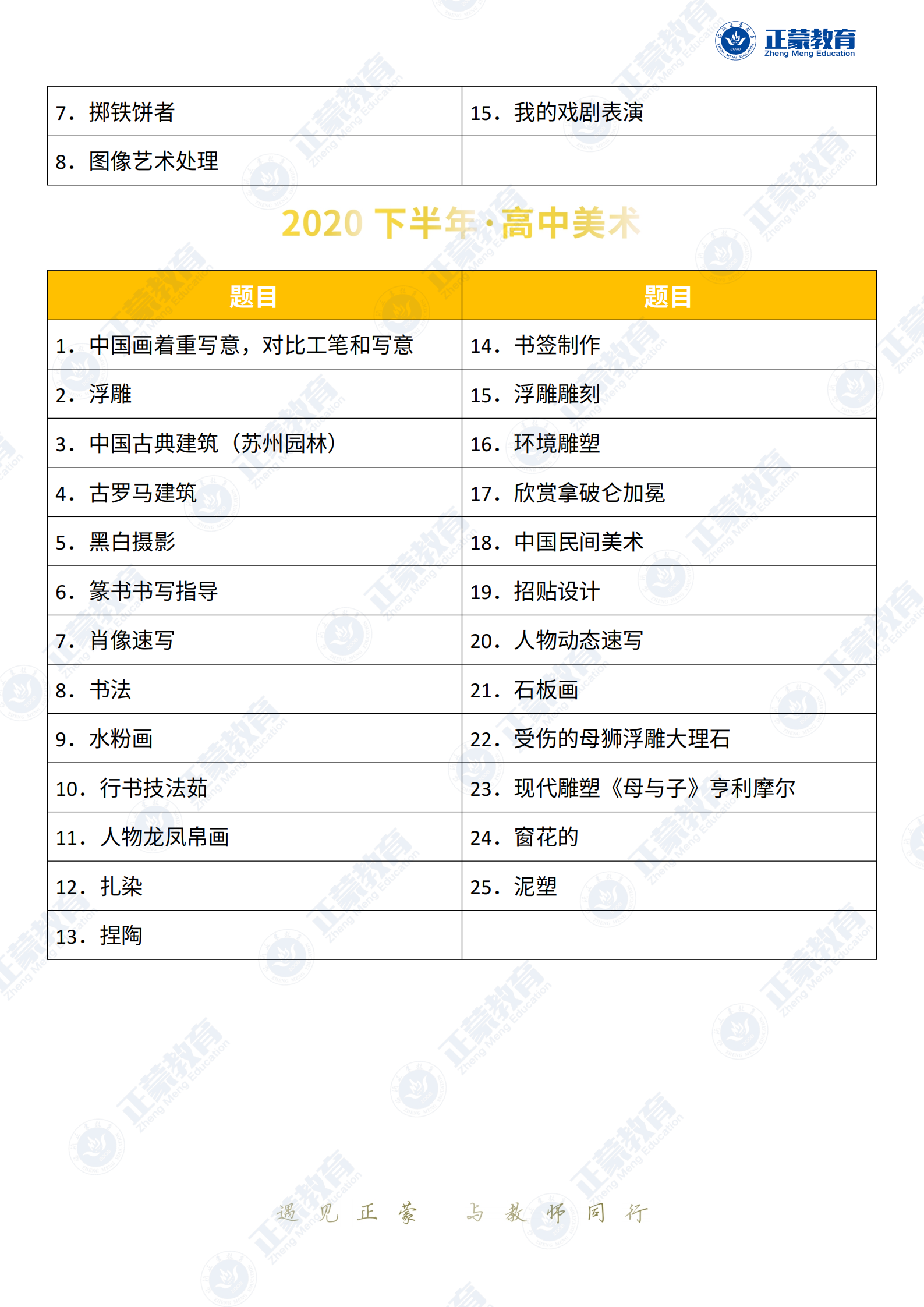 正蒙教育 Zheng Meng Education

| 7. 掷铁饼者 | 15. 我的戏剧表演 |
|---|---|
| 8. 图像艺术处理 | |

2020 下半年·高中美术

| 题目 | 题目 |
|---|---|
| 1. 中国画着重写意，对比工笔和写意 | 14. 书签制作 |
| 2. 浮雕 | 15. 浮雕雕刻 |
| 3. 中国古典建筑（苏州园林） | 16. 环境雕塑 |
| 4. 古罗马建筑 | 17. 欣赏拿破仑加冕 |
| 5. 黑白摄影 | 18. 中国民间美术 |
| 6. 篆书书写指导 | 19. 招贴设计 |
| 7. 肖像速写 | 20. 人物动态速写 |
| 8. 书法 | 21. 石板画 |
| 9. 水粉画 | 22. 受伤的母狮浮雕大理石 |
| 10. 行书技法茹 | 23. 现代雕塑《母与子》亨利摩尔 |
| 11. 人物龙凤帛画 | 24. 窗花的 |
| 12. 扎染 | 25. 泥塑 |
| 13. 捏陶 | |

遇见正蒙 与教师同行